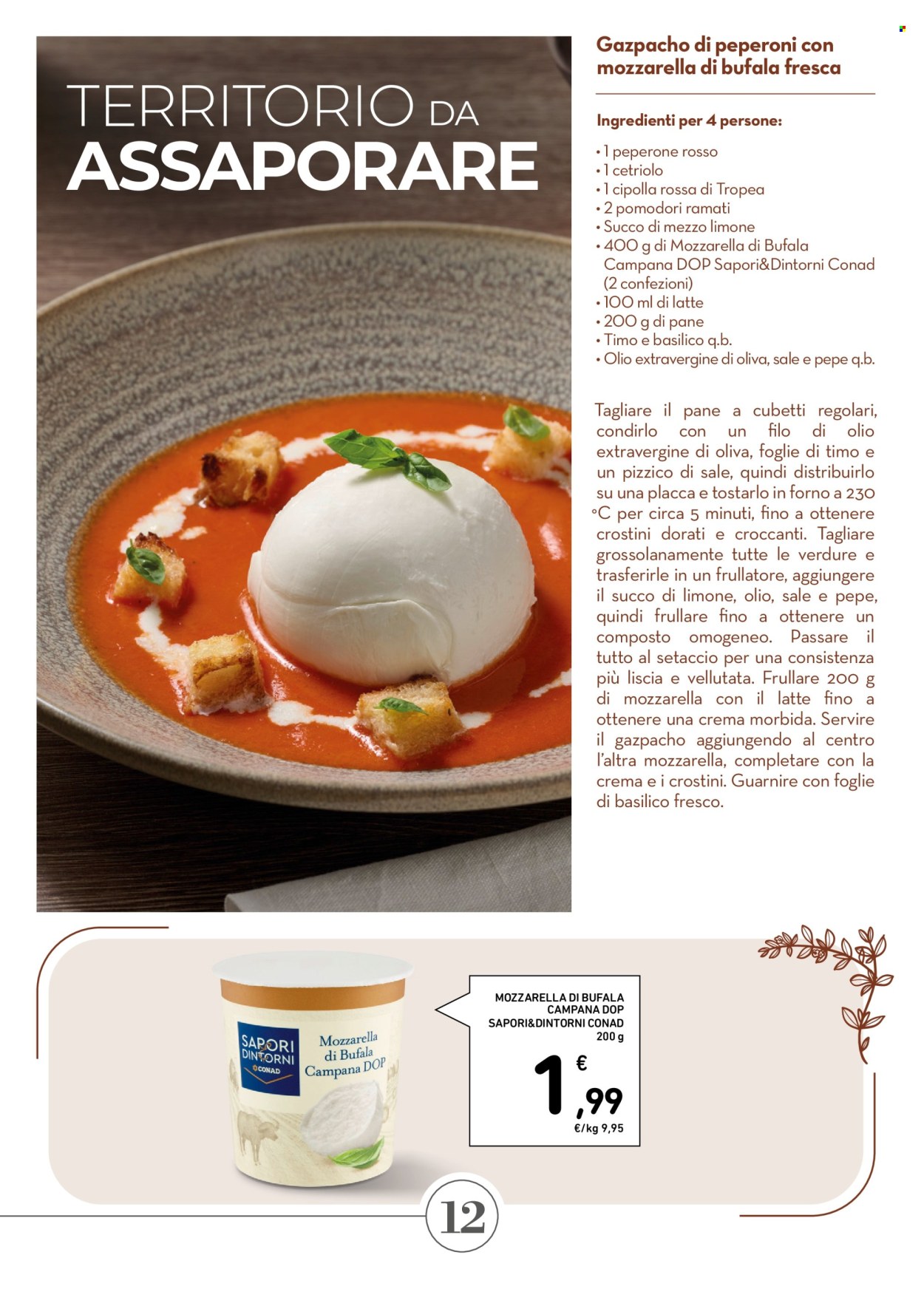 TERRITORIO DA
ASSAPORARE

Gazpacho di peperoni con mozzarella di bufala fresca

Ingredienti per 4 persone:

• 1 peperone rosso
• 1 cetriolo
• 1 cipolla rossa di Tropea
• 2 pomodori ramati
• Succo di mezzo limone
• 400 g di Mozzarella di Bufala Campana DOP Sapori&Dintorni Conad (2 confezioni)
• 100 ml di latte
• 200 g di pane
• Timo e basilico q.b.
• Olio extravergine di oliva, sale e pepe q.b.

Tagliare il pane a cubetti regolari, condirlo con un filo di olio extravergine di oliva, foglie di timo e un pizzico di sale, quindi distribuirlo su una placca e tostarlo in forno a 230 °C per circa 5 minuti, fino a ottenere crostini dorati e croccanti. Tagliare grossolanamente tutte le verdure e trasferirle in un frullatore, aggiungere il succo di limone, olio, sale e pepe, quindi frullare fino a ottenere un composto omogeneo. Passare il tutto al setaccio per una consistenza più liscia e vellutata. Frullare 200 g di mozzarella con il latte fino a ottenere una crema morbida. Servire il gazpacho aggiungendo al centro l'altra mozzarella, completare con la crema e i crostini. Guarnire con foglie di basilico fresco.

SAPORI & DINTORNI CONAD
Mozzarella di Bufala Campana DOP

MOZZARELLA DI BUFALA CAMPANA DOP
SAPORI&DINTORNI CONAD
200 g
€ 1,99
€/kg 9,95

12